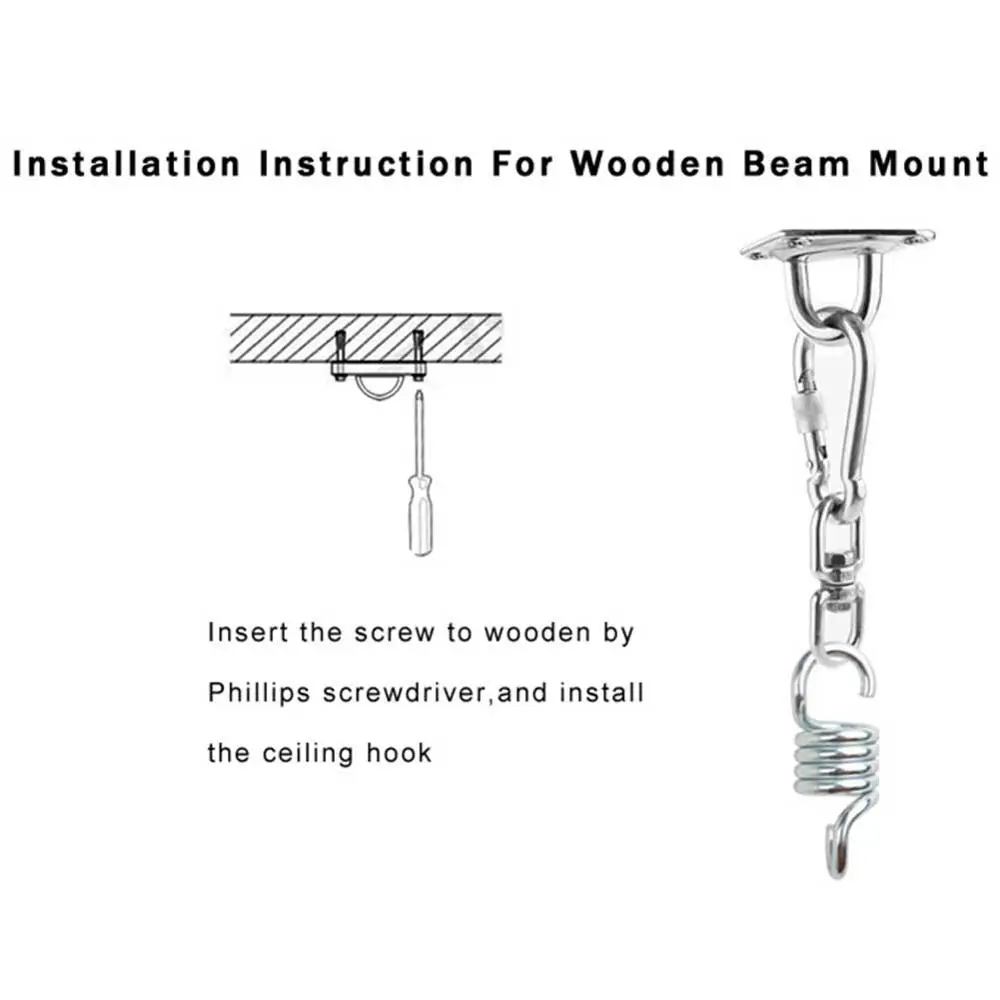 Installation Instruction For Wooden Beam Mount

Insert the screw to wooden by Phillips screwdriver,and install the ceiling hook